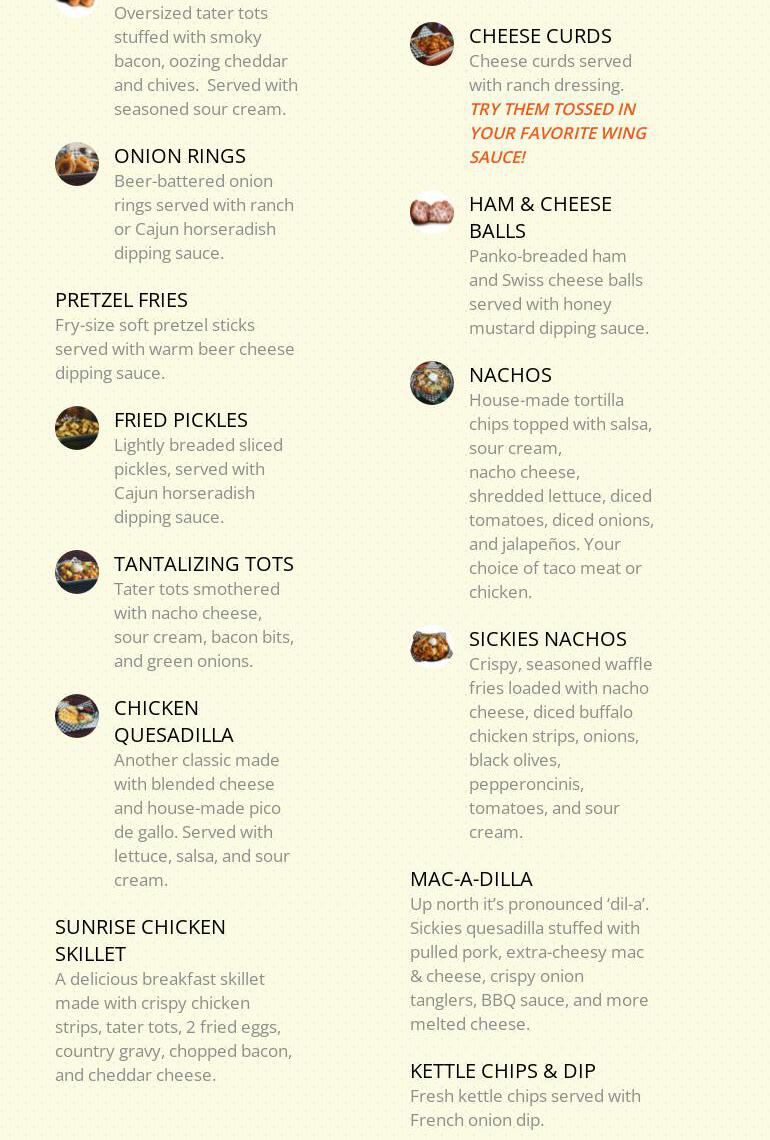 Oversized tater tots stuffed with smoky bacon, oozing cheddar and chives. Served with seasoned sour cream.

ONION RINGS
Beer-battered onion rings served with ranch or Cajun horseradish dipping sauce.

PRETZEL FRIES
Fry-size soft pretzel sticks served with warm beer cheese dipping sauce.

FRIED PICKLES
Lightly breaded sliced pickles, served with Cajun horseradish dipping sauce.

TANTALIZING TOTS
Tater tots smothered with nacho cheese, sour cream, bacon bits, and green onions.

CHICKEN QUESADILLA
Another classic made with blended cheese and house-made pico de gallo. Served with lettuce, salsa, and sour cream.

SUNRISE CHICKEN SKILLET
A delicious breakfast skillet made with crispy chicken strips, tater tots, 2 fried eggs, country gravy, chopped bacon, and cheddar cheese.

CHEESE CURDS
Cheese curds served with ranch dressing.
TRY THEM TOSSED IN YOUR FAVORITE WING SAUCE!

HAM & CHEESE BALLS
Panko-breaded ham and Swiss cheese balls served with honey mustard dipping sauce.

NACHOS
House-made tortilla chips topped with salsa, sour cream, nacho cheese, shredded lettuce, diced tomatoes, diced onions, and jalapeños. Your choice of taco meat or chicken.

SICKIES NACHOS
Crispy, seasoned waffle fries loaded with nacho cheese, diced buffalo chicken strips, onions, black olives, pepperoncinis, tomatoes, and sour cream.

MAC-A-DILLA
Up north it's pronounced 'dil-a'. Sickies quesadilla stuffed with pulled pork, extra-cheesy mac & cheese, crispy onion tanglers, BBQ sauce, and more melted cheese.

KETTLE CHIPS & DIP
Fresh kettle chips served with French onion dip.